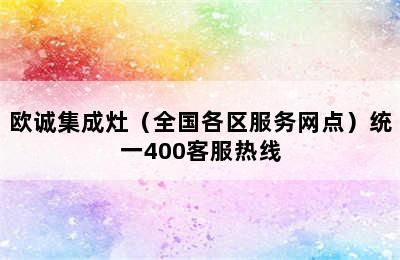 欧诚集成灶（全国各区服务网点）统一400客服热线